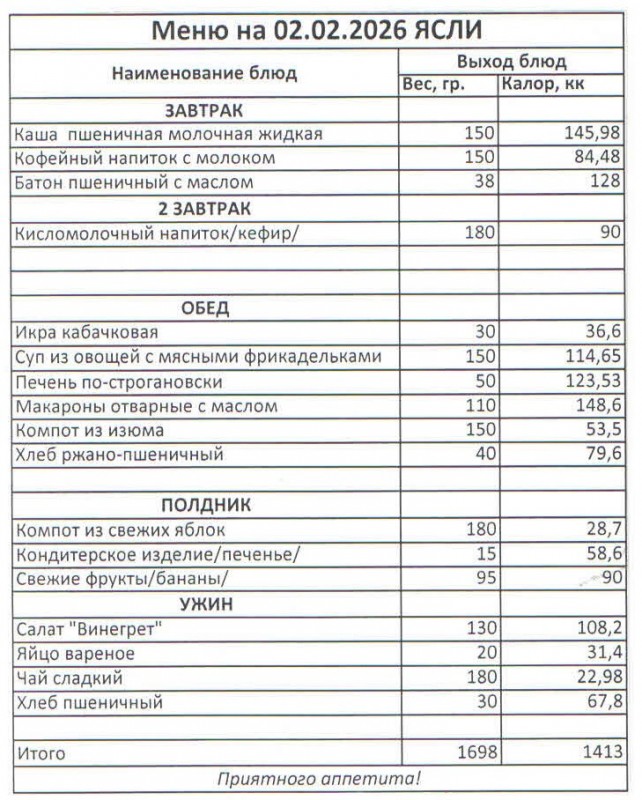 Меню на 02.02.2026 ЯСЛИ

| Наименование блюд | Выход блюд | |
|---|---|---|
| | Вес, гр. | Калор, кк |
| ЗАВТРАК | | |
| Каша пшеничная молочная жидкая | 150 | 145,98 |
| Кофейный напиток с молоком | 150 | 84,48 |
| Батон пшеничный с маслом | 38 | 128 |
| 2 ЗАВТРАК | | |
| Кисломолочный напиток/кефир/ | 180 | 90 |
| | | |
| | | |
| ОБЕД | | |
| Икра кабачковая | 30 | 36,6 |
| Суп из овощей с мясными фрикадельками | 150 | 114,65 |
| Печень по-строгановски | 50 | 123,53 |
| Макароны отварные с маслом | 110 | 148,6 |
| Компот из изюма | 150 | 53,5 |
| Хлеб ржано-пшеничный | 40 | 79,6 |
| | | |
| ПОЛДНИК | | |
| Компот из свежих яблок | 180 | 28,7 |
| Кондитерское изделие/печенье/ | 15 | 58,6 |
| Свежие фрукты/бананы/ | 95 | 90 |
| УЖИН | | |
| Салат "Винегрет" | 130 | 108,2 |
| Яйцо вареное | 20 | 31,4 |
| Чай сладкий | 180 | 22,98 |
| Хлеб пшеничный | 30 | 67,8 |
| | | |
| Итого | 1698 | 1413 |

Приятного аппетита!